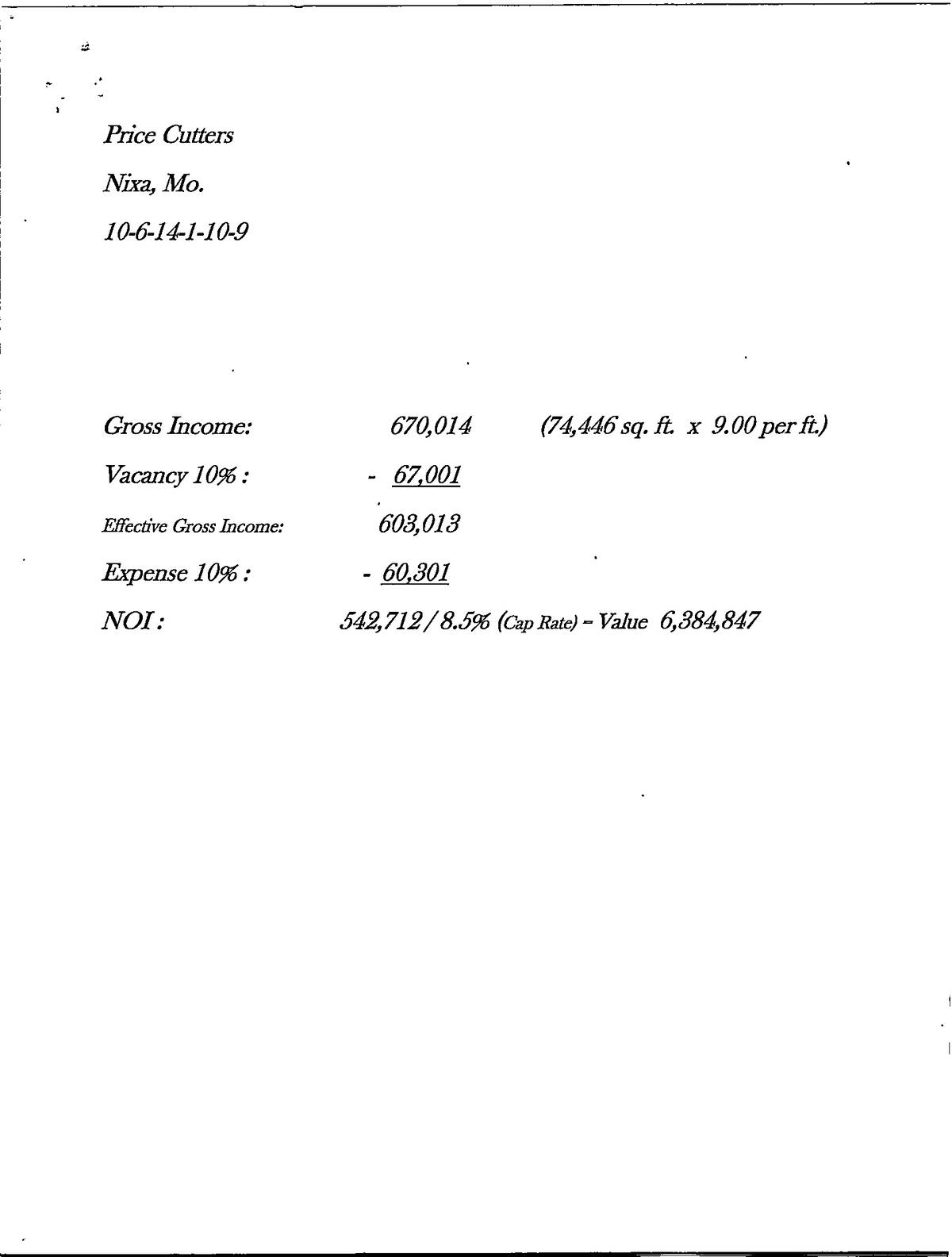 Price Cutters

Nixa, Mo.

10-6-14-1-10-9

Gross Income: 670,014 (74,446 sq. ft. x 9.00 per ft.)

Vacancy 10% : - 67,001

Effective Gross Income: 603,013

Expense 10% : - 60,301

NOI : 542,712 / 8.5% (Cap Rate) = Value 6,384,847